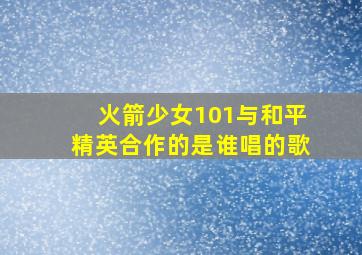 火箭少女101与和平精英合作的是谁唱的歌